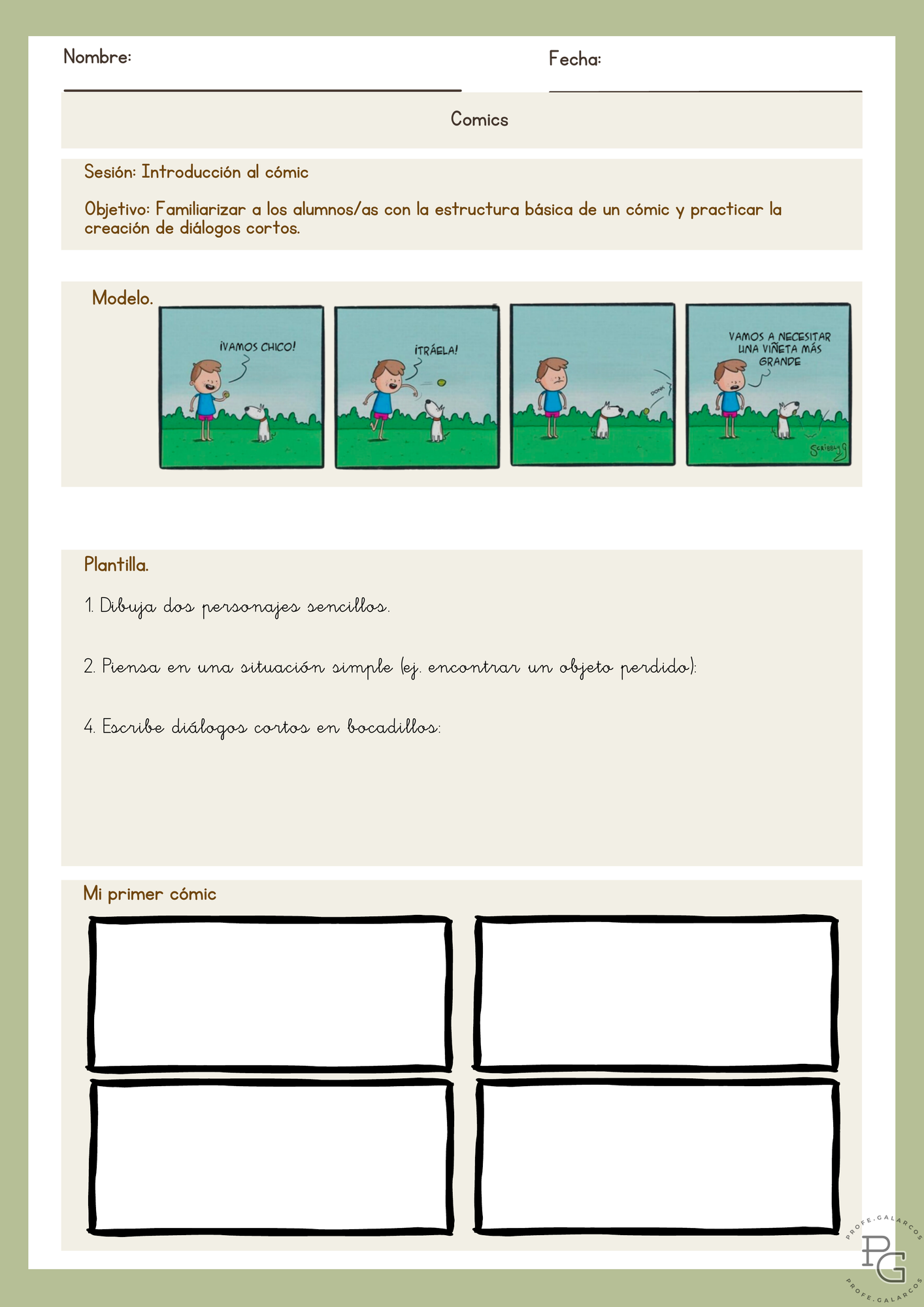 Nombre:

Fecha:

Comics

Sesión: Introducción al cómic

Objetivo: Familiarizar a los alumnos/as con la estructura básica de un cómic y practicar la creación de diálogos cortos.

Modelo.

¡VAMOS CHICO!

¡TRÁELA!

DONK

VAMOS A NECESITAR UNA VIÑETA MÁS GRANDE

SCRIBBLY G

Plantilla.

1. Dibuja dos personajes sencillos.

2. Piensa en una situación simple (ej. encontrar un objeto perdido):

4. Escribe diálogos cortos en bocadillos:

Mi primer cómic

PROFE.GALARCOS
PG
PROFE.GALARCOS